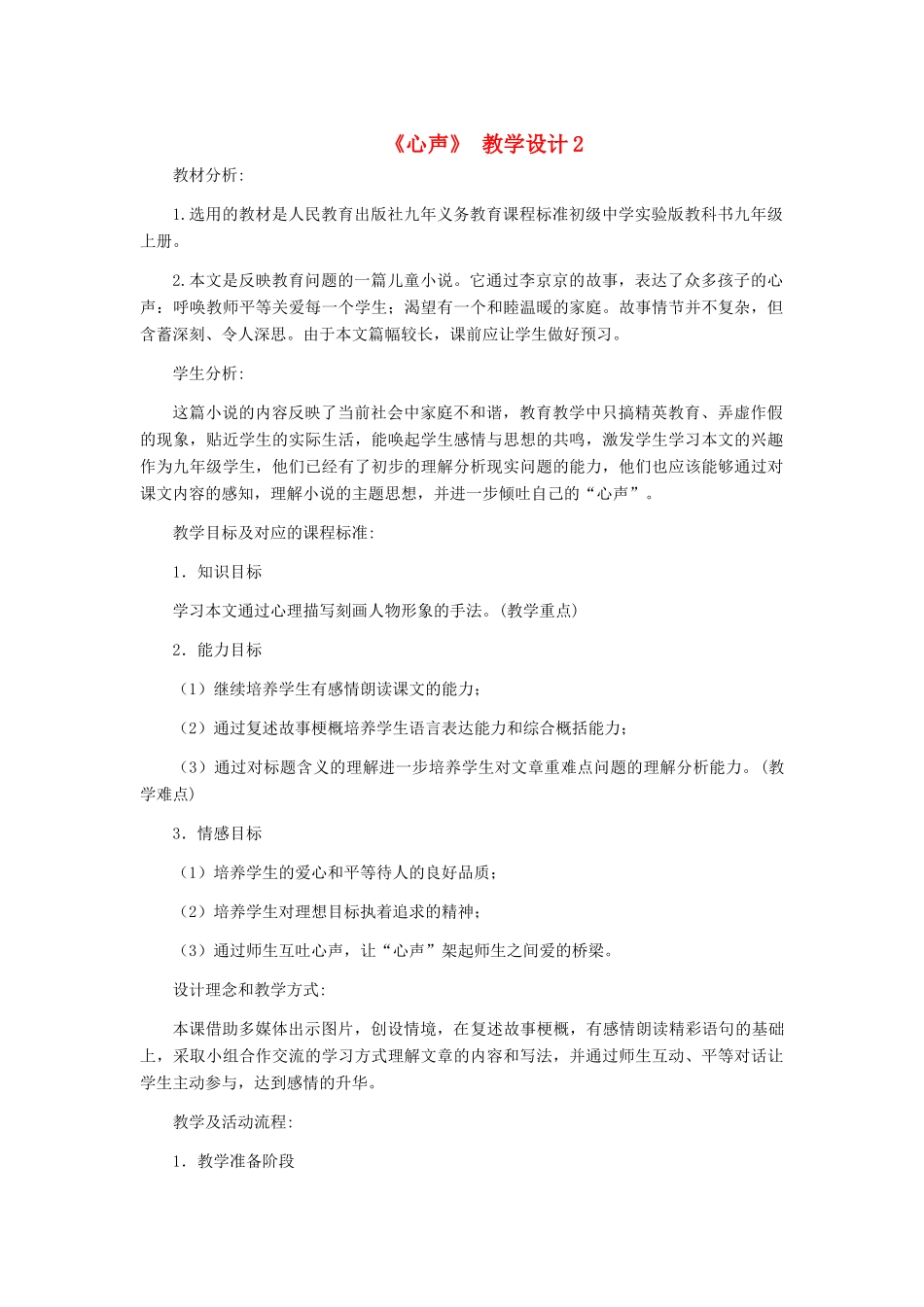 《心声》 教学设计2

教材分析:

1.选用的教材是人民教育出版社九年义务教育课程标准初级中学实验版教科书九年级上册。

2.本文是反映教育问题的一篇儿童小说。它通过李京京的故事，表达了众多孩子的心声：呼唤教师平等关爱每一个学生；渴望有一个和睦温暖的家庭。故事情节并不复杂，但含蓄深刻、令人深思。由于本文篇幅较长，课前应让学生做好预习。

学生分析:

这篇小说的内容反映了当前社会中家庭不和谐，教育教学中只搞精英教育、弄虚作假的现象，贴近学生的实际生活，能唤起学生感情与思想的共鸣，激发学生学习本文的兴趣作为九年级学生，他们已经有了初步的理解分析现实问题的能力，他们也应该能够通过对课文内容的感知，理解小说的主题思想，并进一步倾吐自己的“心声”。

教学目标及对应的课程标准:

1．知识目标

学习本文通过心理描写刻画人物形象的手法。(教学重点)

2．能力目标

（1）继续培养学生有感情朗读课文的能力；

（2）通过复述故事梗概培养学生语言表达能力和综合概括能力；

（3）通过对标题含义的理解进一步培养学生对文章重难点问题的理解分析能力。(教学难点)

3．情感目标

（1）培养学生的爱心和平等待人的良好品质；

（2）培养学生对理想目标执着追求的精神；

（3）通过师生互吐心声，让“心声”架起师生之间爱的桥梁。

设计理念和教学方式:

本课借助多媒体出示图片，创设情境，在复述故事梗概，有感情朗读精彩语句的基础上，采取小组合作交流的学习方式理解文章的内容和写法，并通过师生互动、平等对话让学生主动参与，达到感情的升华。

教学及活动流程:

1．教学准备阶段